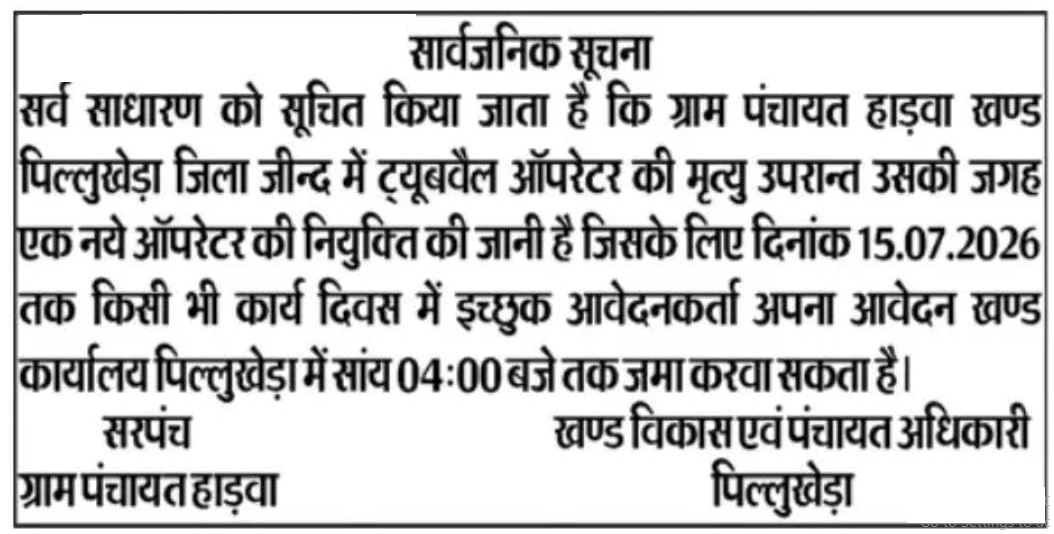 सार्वजनिक सूचना

सर्व साधारण को सूचित किया जाता है कि ग्राम पंचायत हाड़वा खण्ड पिल्लुखेड़ा जिला जीन्द में ट्यूबवैल ऑपरेटर की मृत्यु उपरान्त उसकी जगह एक नये ऑपरेटर की नियुक्ति की जानी है जिसके लिए दिनांक 15.07.2026 तक किसी भी कार्य दिवस में इच्छुक आवेदनकर्ता अपना आवेदन खण्ड कार्यालय पिल्लुखेड़ा में सांय 04:00 बजे तक जमा करवा सकता है।

सरपंच
ग्राम पंचायत हाड़वा

खण्ड विकास एवं पंचायत अधिकारी
पिल्लुखेड़ा